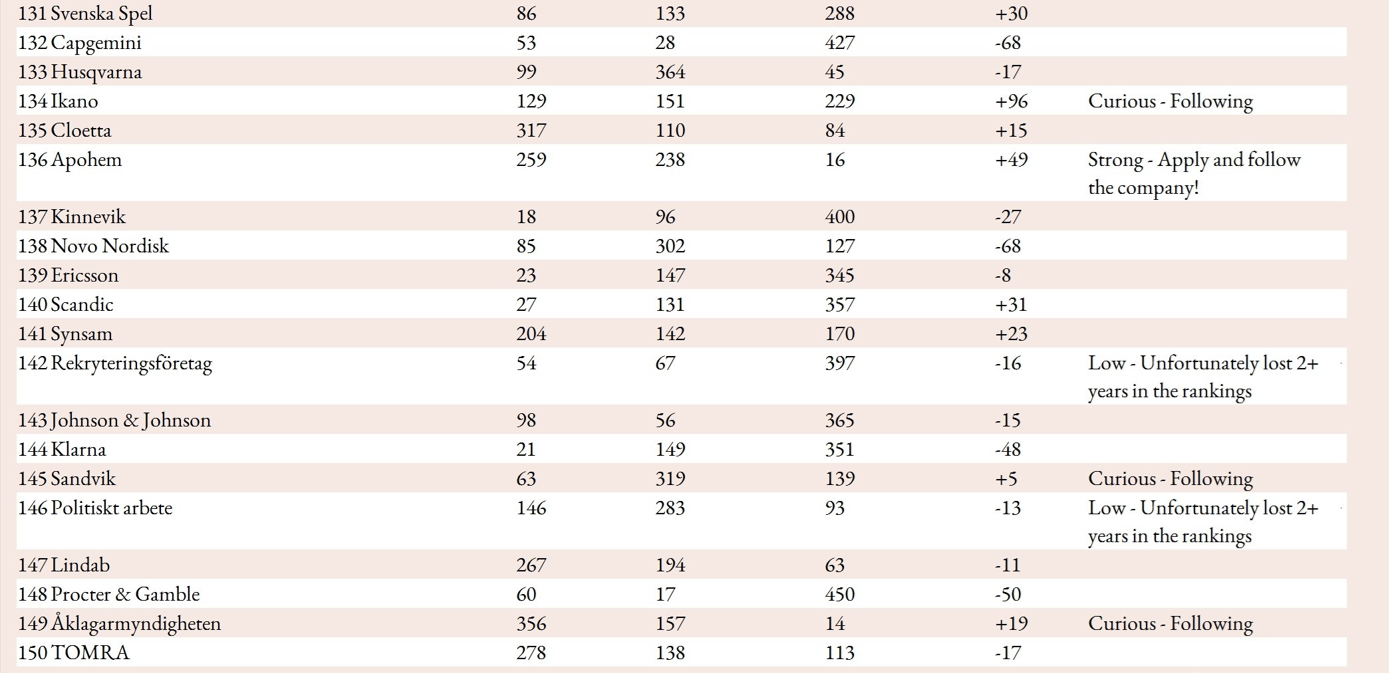 | 131 Svenska Spel | 86 | 133 | 288 | +30 | |
|---|---|---|---|---|---|
| 132 Capgemini | 53 | 28 | 427 | -68 | |
| 133 Husqvarna | 99 | 364 | 45 | -17 | |
| 134 Ikano | 129 | 151 | 229 | +96 | Curious - Following |
| 135 Cloetta | 317 | 110 | 84 | +15 | |
| 136 Apohem | 259 | 238 | 16 | +49 | Strong - Apply and follow the company! |
| 137 Kinnevik | 18 | 96 | 400 | -27 | |
| 138 Novo Nordisk | 85 | 302 | 127 | -68 | |
| 139 Ericsson | 23 | 147 | 345 | -8 | |
| 140 Scandic | 27 | 131 | 357 | +31 | |
| 141 Synsam | 204 | 142 | 170 | +23 | |
| 142 Rekryteringsföretag | 54 | 67 | 397 | -16 | Low - Unfortunately lost 2+ years in the rankings |
| 143 Johnson & Johnson | 98 | 56 | 365 | -15 | |
| 144 Klarna | 21 | 149 | 351 | -48 | |
| 145 Sandvik | 63 | 319 | 139 | +5 | Curious - Following |
| 146 Politiskt arbete | 146 | 283 | 93 | -13 | Low - Unfortunately lost 2+ years in the rankings |
| 147 Lindab | 267 | 194 | 63 | -11 | |
| 148 Procter & Gamble | 60 | 17 | 450 | -50 | |
| 149 Åklagarmyndigheten | 356 | 157 | 14 | +19 | Curious - Following |
| 150 TOMRA | 278 | 138 | 113 | -17 | |